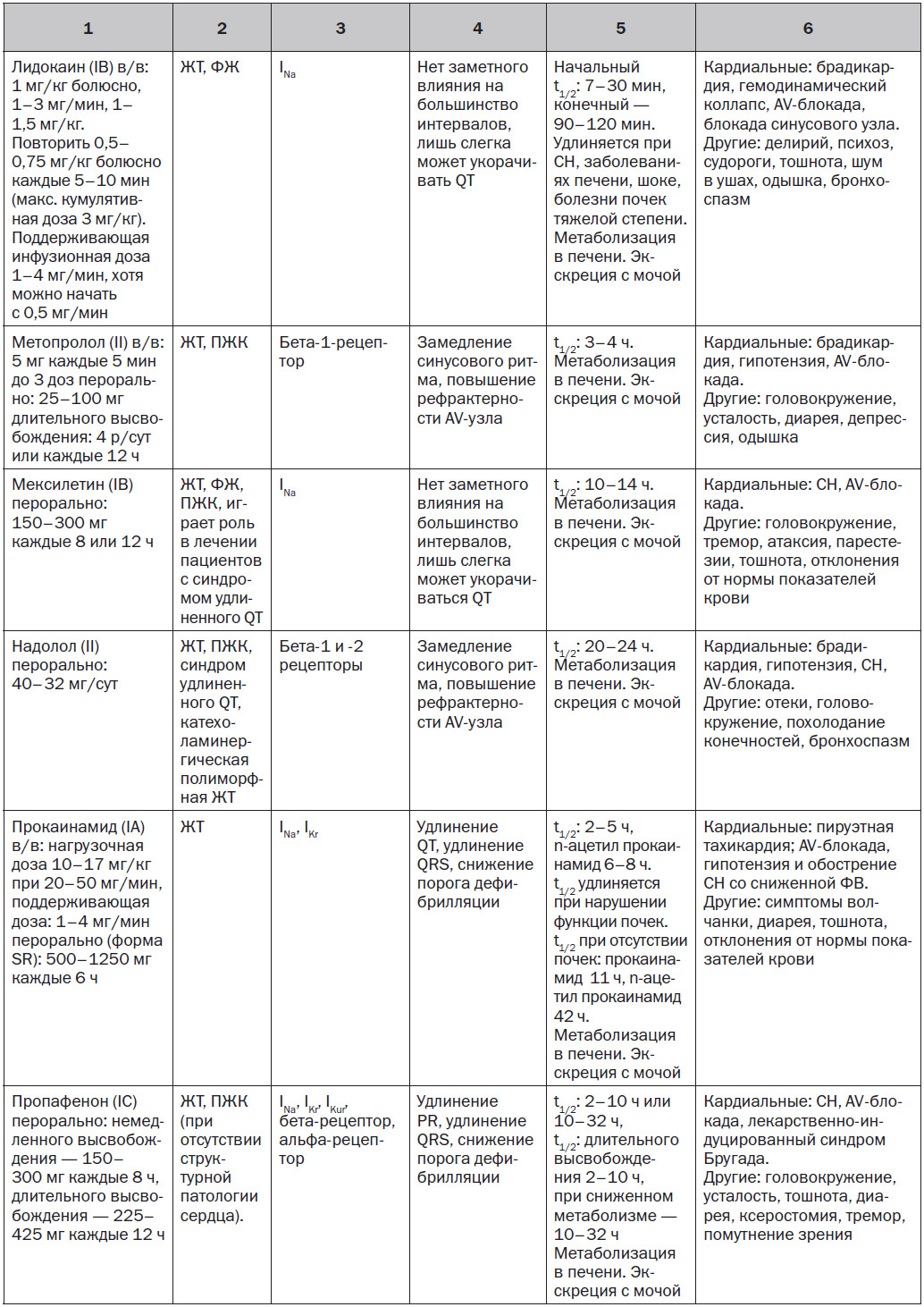 | 1 | 2 | 3 | 4 | 5 | 6 |
|---|---|---|---|---|---|
| Лидокаин (IB) в/в: 1 мг/кг болюсно, 1–3 мг/мин, 1–1,5 мг/кг. Повторить 0,5–0,75 мг/кг болюсно каждые 5–10 мин (макс. кумулятивная доза 3 мг/кг). Поддерживающая инфузионная доза 1–4 мг/мин, хотя можно начать с 0,5 мг/мин | ЖТ, ФЖ | $I_{Na}$ | Нет заметного влияния на большинство интервалов, лишь слегка может укорачивать QT | Начальный $t_{1/2}$: 7–30 мин, конечный — 90–120 мин. Удлиняется при СН, заболеваниях печени, шоке, болезни почек тяжелой степени. Метаболизация в печени. Экскреция с мочой | Кардиальные: брадикардия, гемодинамический коллапс, AV-блокада, блокада синусового узла. Другие: делирий, психоз, судороги, тошнота, шум в ушах, одышка, бронхоспазм |
| Метопролол (II) в/в: 5 мг каждые 5 мин до 3 доз перорально: 25–100 мг длительного высвобождения: 4 р/сут или каждые 12 ч | ЖТ, ПЖК | Бета-1-рецептор | Замедление синусового ритма, повышение рефрактерности AV-узла | $t_{1/2}$: 3–4 ч. Метаболизация в печени. Экскреция с мочой | Кардиальные: брадикардия, гипотензия, AV-блокада. Другие: головокружение, усталость, диарея, депрессия, одышка |
| Мексилетин (IB) перорально: 150–300 мг каждые 8 или 12 ч | ЖТ, ФЖ, ПЖК, играет роль в лечении пациентов с синдромом удлиненного QT | $I_{Na}$ | Нет заметного влияния на большинство интервалов, лишь слегка может укорачиваться QT | $t_{1/2}$: 10–14 ч. Метаболизация в печени. Экскреция с мочой | Кардиальные: СН, AV-блокада. Другие: головокружение, тремор, атаксия, парестезии, тошнота, отклонения от нормы показателей крови |
| Надолол (II) перорально: 40–32 мг/сут | ЖТ, ПЖК, синдром удлиненного QT, катехоламинергическая полиморфная ЖТ | Бета-1 и -2 рецепторы | Замедление синусового ритма, повышение рефрактерности AV-узла | $t_{1/2}$: 20–24 ч. Метаболизация в печени. Экскреция с мочой | Кардиальные: брадикардия, гипотензия, СН, AV-блокада. Другие: отеки, головокружение, похолодание конечностей, бронхоспазм |
| Прокаинамид (IA) в/в: нагрузочная доза 10–17 мг/кг при 20–50 мг/мин, поддерживающая доза: 1–4 мг/мин перорально (форма SR): 500–1250 мг каждые 6 ч | ЖТ | $I_{Na}$, $I_{Kr}$ | Удлинение QT, удлинение QRS, снижение порога дефибрилляции | $t_{1/2}$: 2–5 ч, n-ацетил прокаинамид 6–8 ч. $t_{1/2}$ удлиняется при нарушении функции почек. $t_{1/2}$ при отсутствии почек: прокаинамид 11 ч, n-ацетил прокаинамид 42 ч. Метаболизация в печени. Экскреция с мочой | Кардиальные: пируэтная тахикардия; AV-блокада, гипотензия и обострение СН со сниженной ФВ. Другие: симптомы волчанки, диарея, тошнота, отклонения от нормы показателей крови |
| Пропафенон (IC) перорально: немедленного высвобождения — 150–300 мг каждые 8 ч, длительного высвобождения — 225–425 мг каждые 12 ч | ЖТ, ПЖК (при отсутствии структурной патологии сердца). | $I_{Na}$, $I_{Kr}$, $I_{Kur}$, бета-рецептор, альфа-рецептор | Удлинение PR, удлинение QRS, снижение порога дефибрилляции | $t_{1/2}$: 2–10 ч или 10–32 ч, $t_{1/2}$: длительного высвобождения 2–10 ч, при сниженном метаболизме — 10–32 ч Метаболизация в печени. Экскреция с мочой | Кардиальные: СН, AV-блокада, лекарственно-индуцированный синдром Бругада. Другие: головокружение, усталость, тошнота, диарея, ксеростомия, тремор, помутнение зрения |